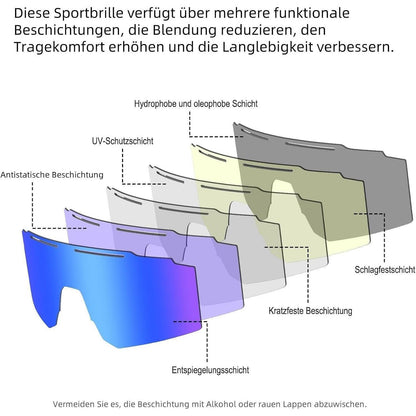 Diese Sportbrille verfügt über mehrere funktionale Beschichtungen, die Blendung reduzieren, den Tragekomfort erhöhen und die Langlebigkeit verbessern.

Hydrophobe und oleophobe Schicht

UV-Schutzschicht

Antistatische Beschichtung

Schlagfestschicht

Kratzfeste Beschichtung

Entspiegelungsschicht

Vermeiden Sie es, die Beschichtung mit Alkohol oder rauen Lappen abzuwischen.